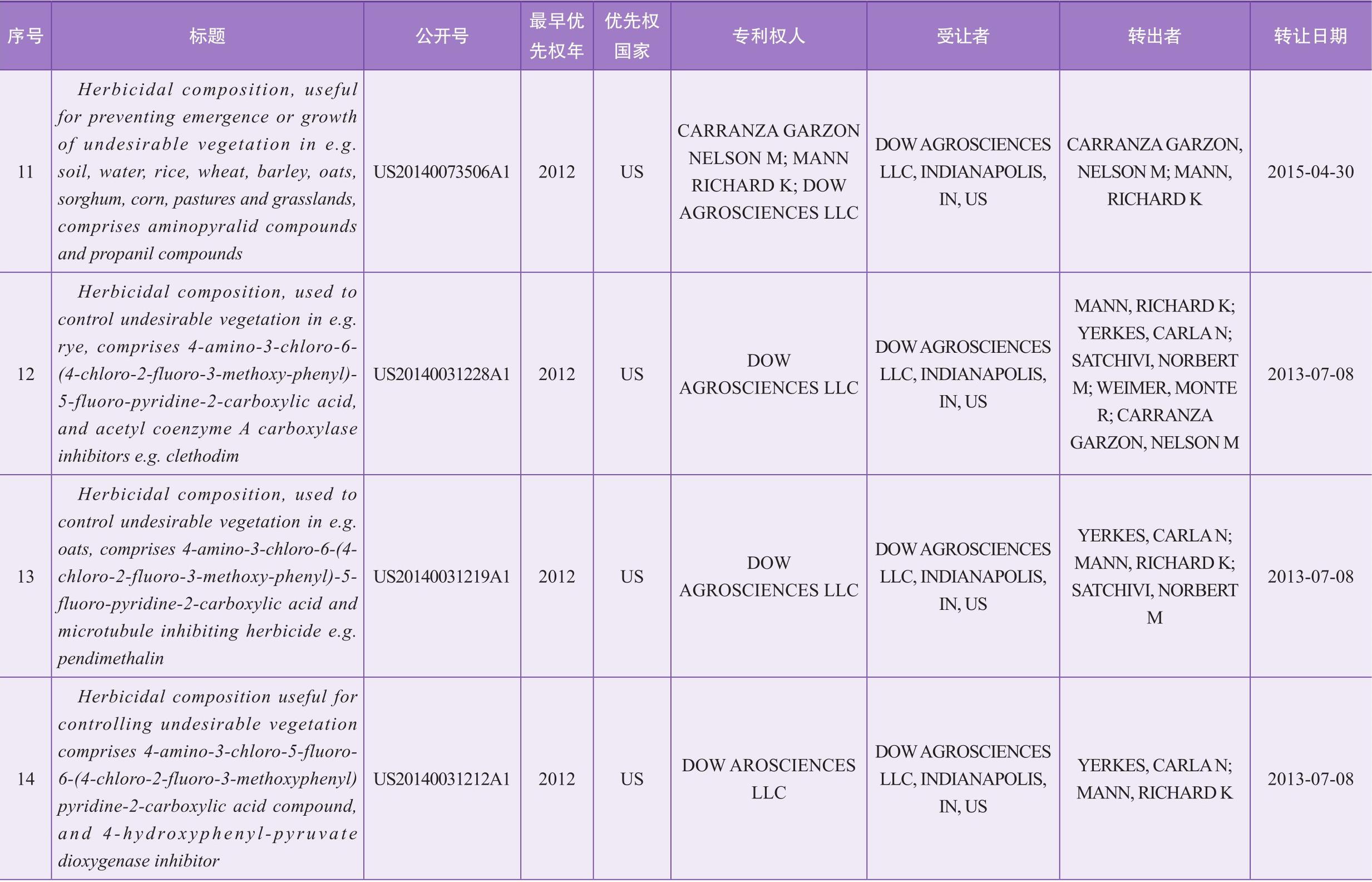 | 序号 | 标题 | 公开号 | 最早优先权年 | 优先权国家 | 专利权人 | 受让者 | 转出者 | 转让日期 |
|---|---|---|---|---|---|---|---|---|
| 11 | Herbicidal composition, useful for preventing emergence or growth of undesirable vegetation in e.g. soil, water, rice, wheat, barley, oats, sorghum, corn, pastures and grasslands, comprises aminopyralid compounds and propanil compounds | US20140073506A1 | 2012 | US | CARRANZA GARZON NELSON M; MANN RICHARD K; DOW AGROSCIENCES LLC | DOW AGROSCIENCES LLC, INDIANAPOLIS, IN, US | CARRANZA GARZON, NELSON M; MANN, RICHARD K | 2015-04-30 |
| 12 | Herbicidal composition, used to control undesirable vegetation in e.g. rye, comprises 4-amino-3-chloro-6-(4-chloro-2-fluoro-3-methoxy-phenyl)-5-fluoro-pyridine-2-carboxylic acid, and acetyl coenzyme A carboxylase inhibitors e.g. clethodim | US20140031228A1 | 2012 | US | DOW AGROSCIENCES LLC | DOW AGROSCIENCES LLC, INDIANAPOLIS, IN, US | MANN, RICHARD K; YERKES, CARLA N; SATCHIVI, NORBERT M; WEIMER, MONTE R; CARRANZA GARZON, NELSON M | 2013-07-08 |
| 13 | Herbicidal composition, used to control undesirable vegetation in e.g. oats, comprises 4-amino-3-chloro-6-(4-chloro-2-fluoro-3-methoxy-phenyl)-5-fluoro-pyridine-2-carboxylic acid and microtubule inhibiting herbicide e.g. pendimethalin | US20140031219A1 | 2012 | US | DOW AGROSCIENCES LLC | DOW AGROSCIENCES LLC, INDIANAPOLIS, IN, US | YERKES, CARLA N; MANN, RICHARD K; SATCHIVI, NORBERT M | 2013-07-08 |
| 14 | Herbicidal composition useful for controlling undesirable vegetation comprises 4-amino-3-chloro-5-fluoro-6-(4-chloro-2-fluoro-3-methoxyphenyl) pyridine-2-carboxylic acid compound, and 4-hydroxyphenyl-pyruvate dioxygenase inhibitor | US20140031212A1 | 2012 | US | DOW AROSCIENCES LLC | DOW AGROSCIENCES LLC, INDIANAPOLIS, IN, US | YERKES, CARLA N; MANN, RICHARD K | 2013-07-08 |